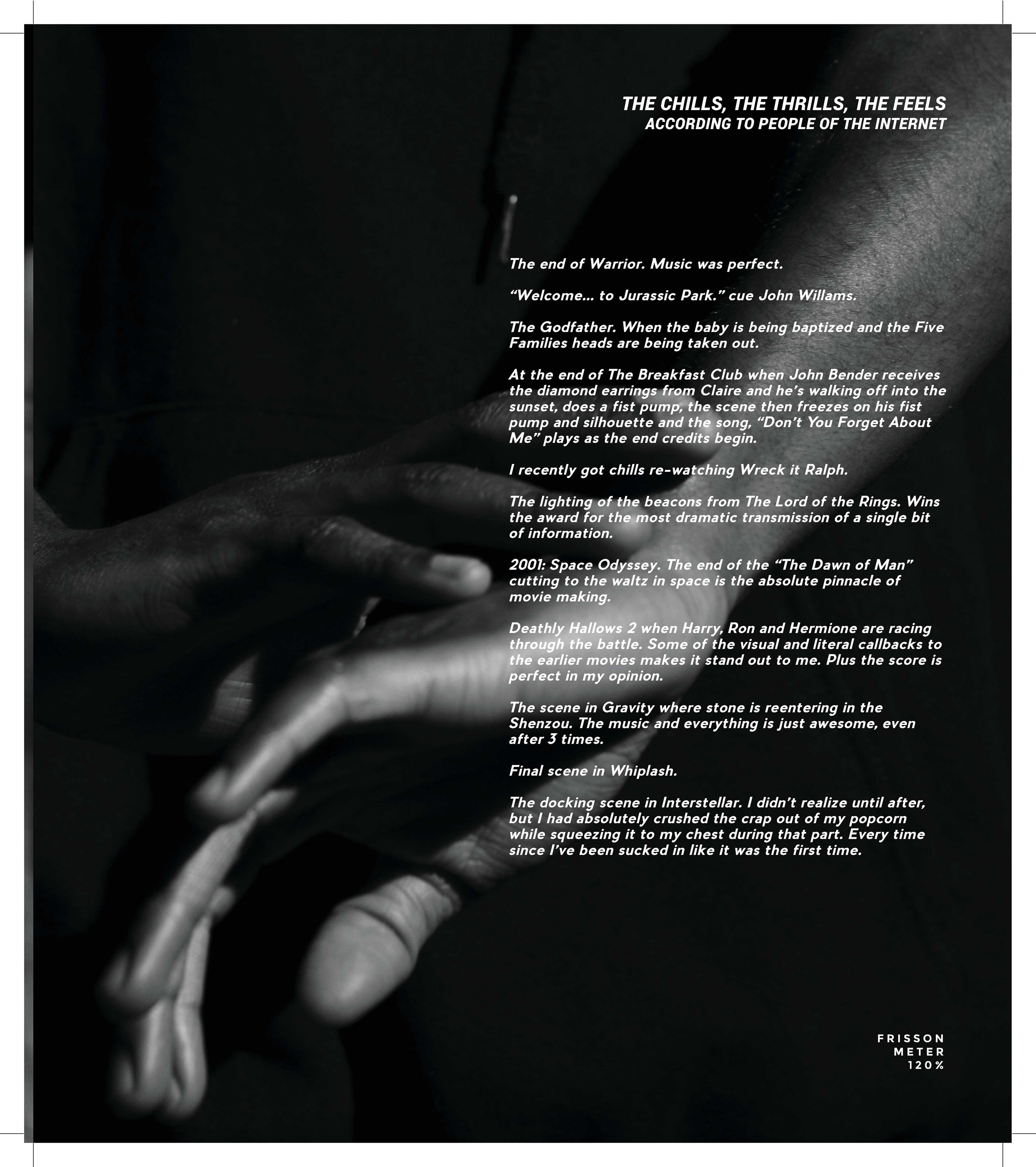 THE CHILLS, THE THRILLS, THE FEELS
ACCORDING TO PEOPLE OF THE INTERNET

The end of Warrior. Music was perfect.

"Welcome... to Jurassic Park." cue John Willams.

The Godfather. When the baby is being baptized and the Five Families heads are being taken out.

At the end of The Breakfast Club when John Bender receives the diamond earrings from Claire and he's walking off into the sunset, does a fist pump, the scene then freezes on his fist pump and silhouette and the song, "Don't You Forget About Me" plays as the end credits begin.

I recently got chills re-watching Wreck it Ralph.

The lighting of the beacons from The Lord of the Rings. Wins the award for the most dramatic transmission of a single bit of information.

2001: Space Odyssey. The end of the "The Dawn of Man" cutting to the waltz in space is the absolute pinnacle of movie making.

Deathly Hallows 2 when Harry, Ron and Hermione are racing through the battle. Some of the visual and literal callbacks to the earlier movies makes it stand out to me. Plus the score is perfect in my opinion.

The scene in Gravity where stone is reentering in the Shenzou. The music and everything is just awesome, even after 3 times.

Final scene in Whiplash.

The docking scene in Interstellar. I didn't realize until after, but I had absolutely crushed the crap out of my popcorn while squeezing it to my chest during that part. Every time since I've been sucked in like it was the first time.

FRISSON
METER
120%